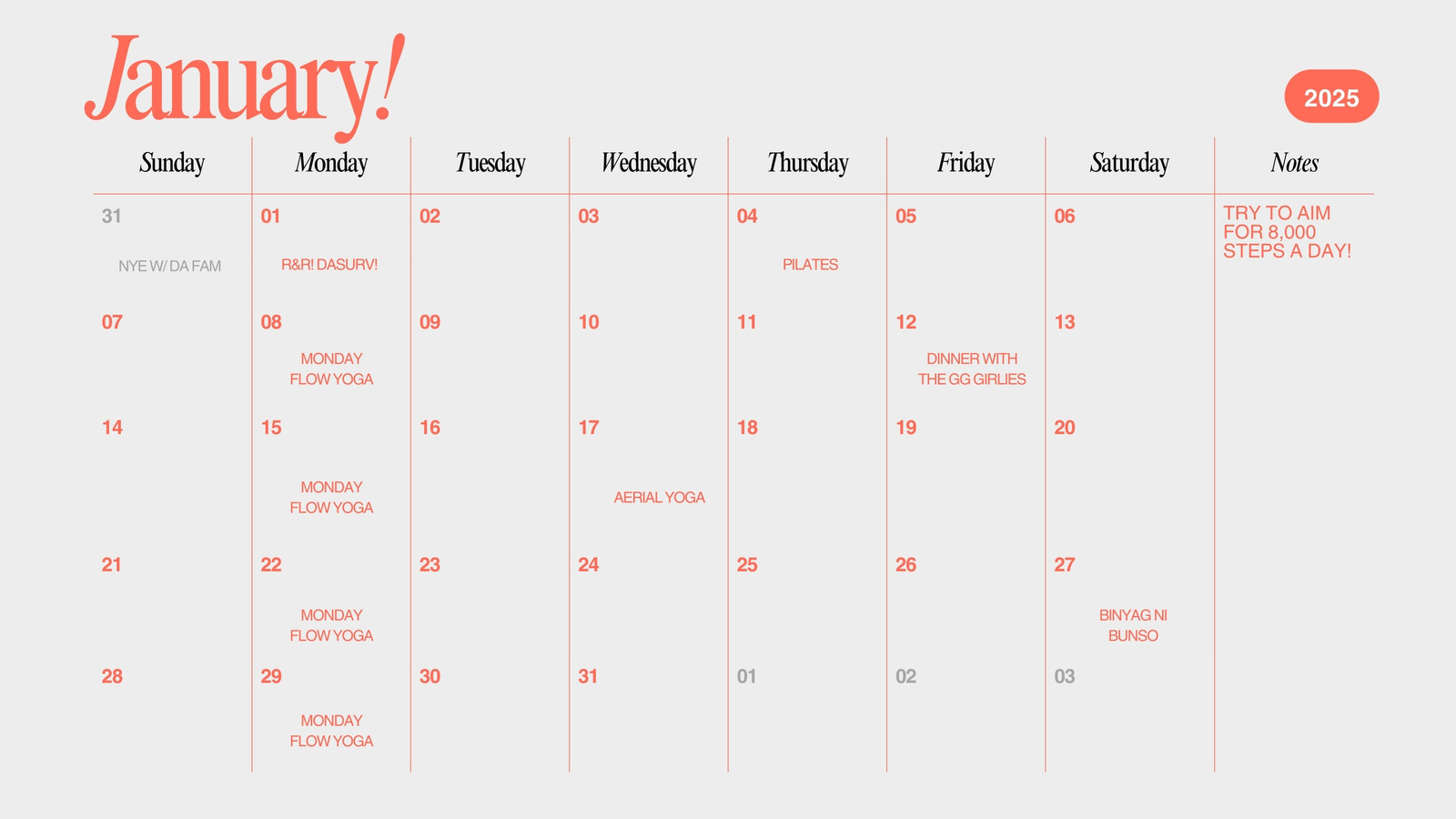 January!

2025

| Sunday | Monday | Tuesday | Wednesday | Thursday | Friday | Saturday | Notes |
|---|---|---|---|---|---|---|---|
| 31 NYE W/ DA FAM | 01 R&R! DASURV! | 02 | 03 | 04 PILATES | 05 | 06 | TRY TO AIM FOR 8,000 STEPS A DAY! |
| 07 | 08 MONDAY FLOW YOGA | 09 | 10 | 11 | 12 DINNER WITH THE GG GIRLIES | 13 | |
| 14 | 15 MONDAY FLOW YOGA | 16 | 17 AERIAL YOGA | 18 | 19 | 20 | |
| 21 | 22 MONDAY FLOW YOGA | 23 | 24 | 25 | 26 | 27 BINYAG NI BUNSO | |
| 28 | 29 MONDAY FLOW YOGA | 30 | 31 | 01 | 02 | 03 | |